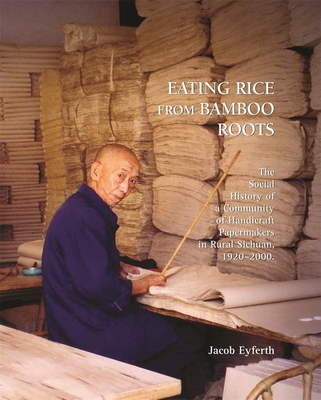 EATING RICE FROM BAMBOO ROOTS

The Social History of a Community of Handicraft Papermakers in Rural Sichuan, 1920–2000.

Jacob Eyferth